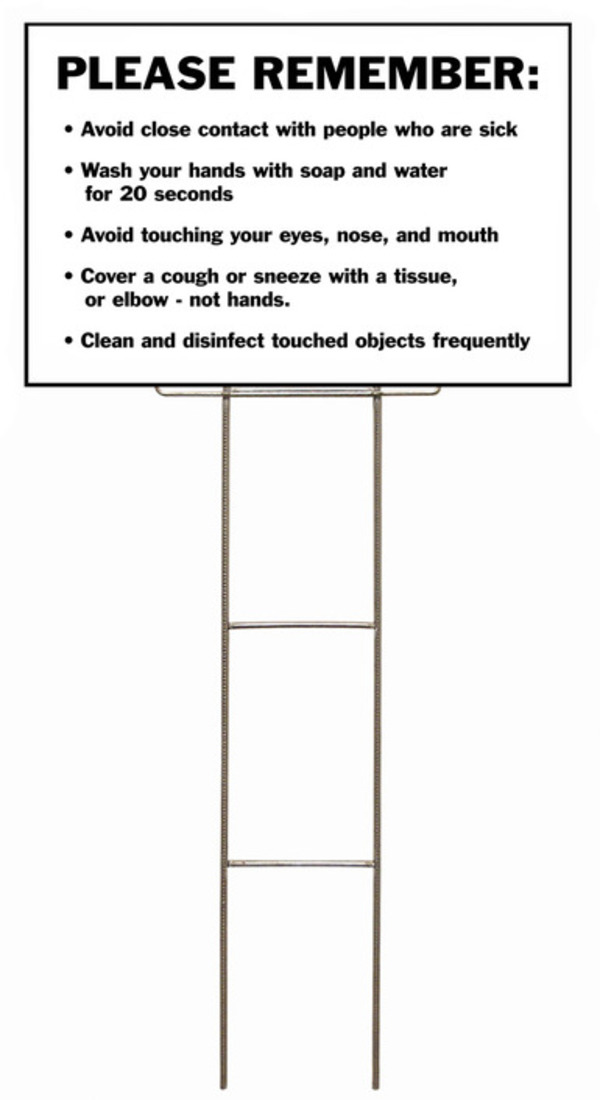 PLEASE REMEMBER:

• Avoid close contact with people who are sick

• Wash your hands with soap and water for 20 seconds

• Avoid touching your eyes, nose, and mouth

• Cover a cough or sneeze with a tissue, or elbow - not hands.

• Clean and disinfect touched objects frequently